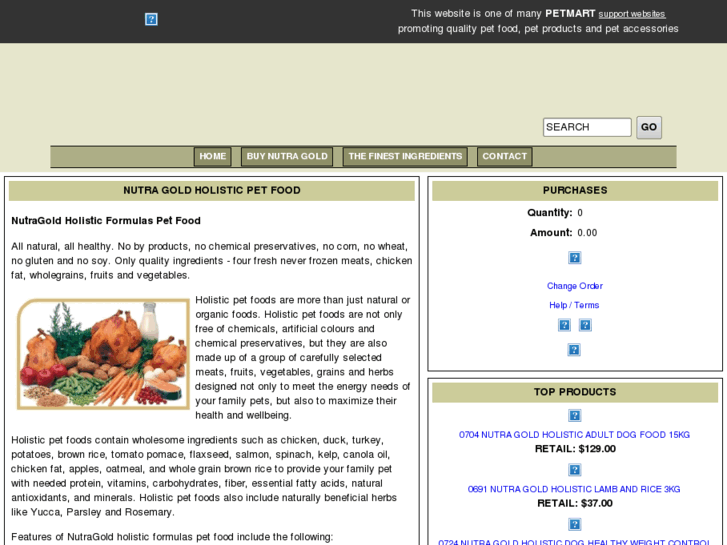 This website is one of many PETMART support websites
promoting quality pet food, pet products and pet accessories

SEARCH GO

HOME BUY NUTRA GOLD THE FINEST INGREDIENTS CONTACT

NUTRA GOLD HOLISTIC PET FOOD

NutraGold Holistic Formulas Pet Food

All natural, all healthy. No by products, no chemical preservatives, no corn, no wheat, no gluten and no soy. Only quality ingredients - four fresh never frozen meats, chicken fat, wholegrains, fruits and vegetables.

Holistic pet foods are more than just natural or organic foods. Holistic pet foods are not only free of chemicals, artificial colours and chemical preservatives, but they are also made up of a group of carefully selected meats, fruits, vegetables, grains and herbs designed not only to meet the energy needs of your family pets, but also to maximize their health and wellbeing.

Holistic pet foods contain wholesome ingredients such as chicken, duck, turkey, potatoes, brown rice, tomato pomace, flaxseed, salmon, spinach, kelp, canola oil, chicken fat, apples, oatmeal, and whole grain brown rice to provide your family pet with needed protein, vitamins, carbohydrates, fiber, essential fatty acids, natural antioxidants, and minerals. Holistic pet foods also include naturally beneficial herbs like Yucca, Parsley and Rosemary.

Features of NutraGold holistic formulas pet food include the following:

PURCHASES

Quantity: 0

Amount: 0.00

Change Order

Help / Terms

TOP PRODUCTS

0704 NUTRA GOLD HOLISTIC ADULT DOG FOOD 15KG
RETAIL: $129.00

0691 NUTRA GOLD HOLISTIC LAMB AND RICE 3KG
RETAIL: $37.00

0724 NUTRA GOLD HOLISTIC DOG HEALTHY WEIGHT CONTROL